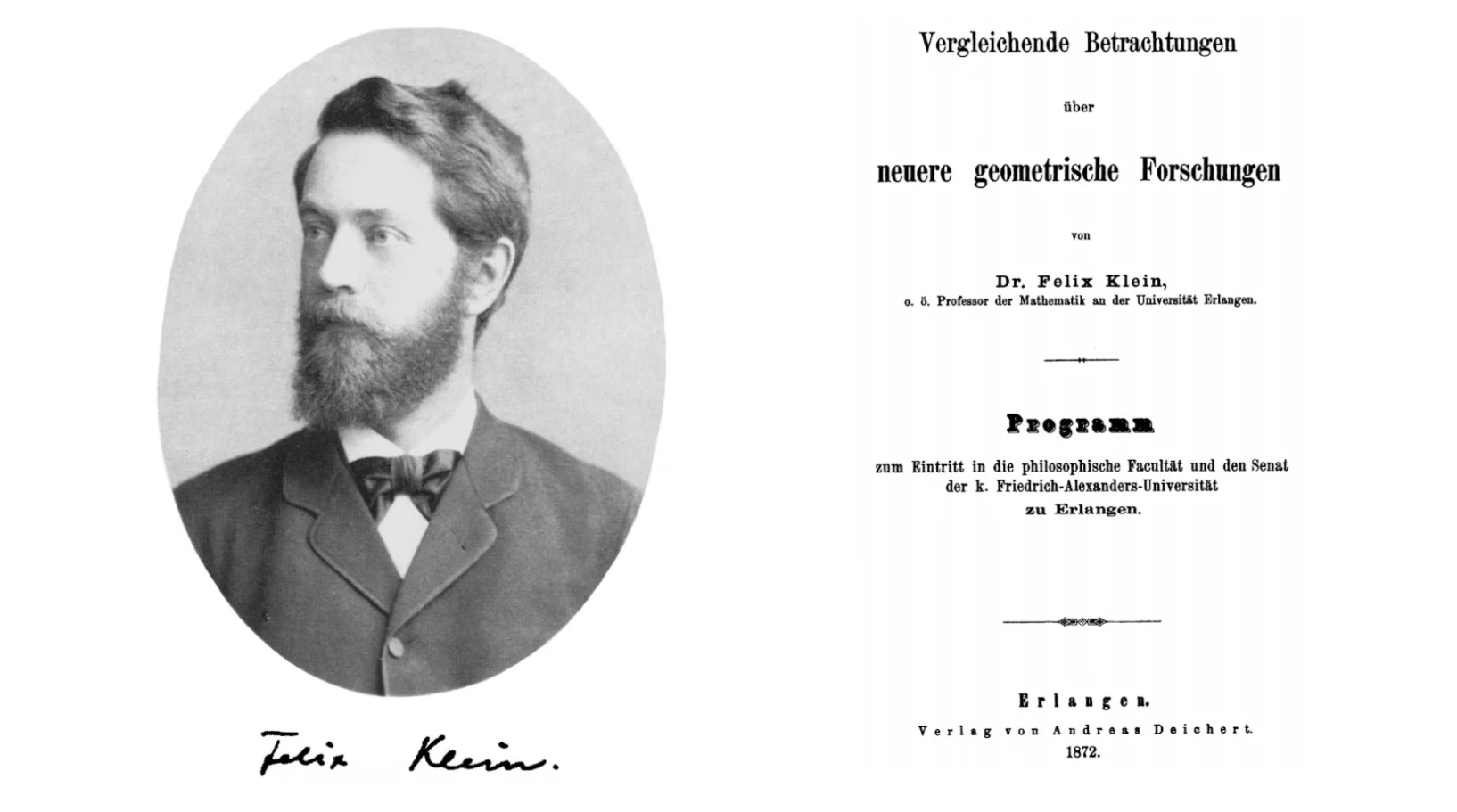 Felix Klein.

Vergleichende Betrachtungen

über

neuere geometrische Forschungen

von

Dr. Felix Klein,
o. ö. Professor der Mathematik an der Universität Erlangen.

Programm

zum Eintritt in die philosophische Facultät und den Senat der k. Friedrich-Alexanders-Universität zu Erlangen.

Erlangen.
Verlag von Andreas Deichert.
1872.